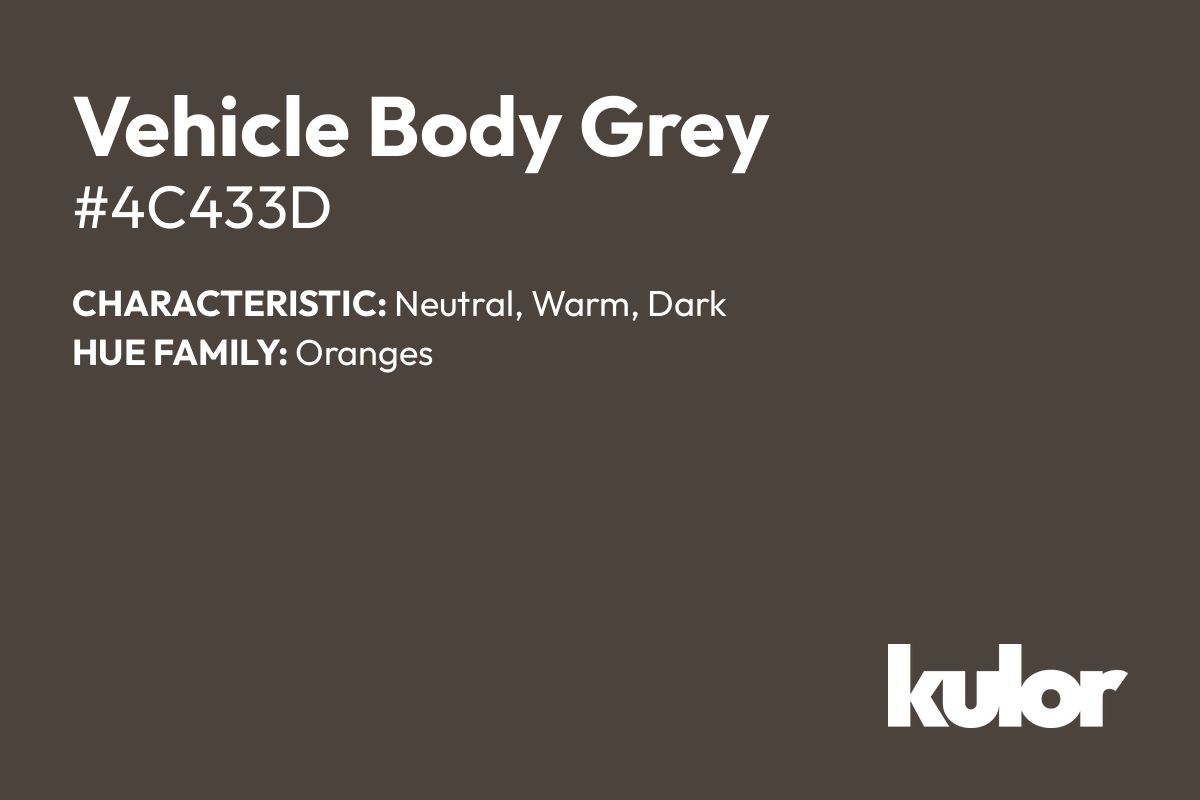 Vehicle Body Grey
#4C433D

CHARACTERISTIC: Neutral, Warm, Dark
HUE FAMILY: Oranges

kulor